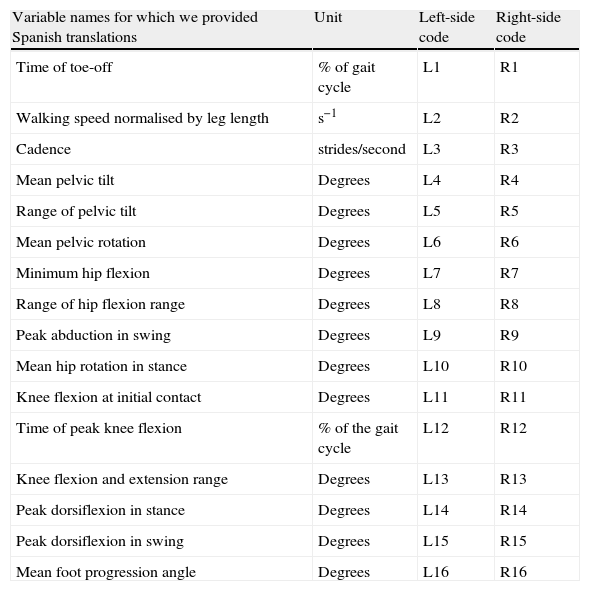 | Variable names for which we provided Spanish translations | Unit | Left-side code | Right-side code |
|---|---|---|---|
| Time of toe-off | % of gait cycle | L1 | R1 |
| Walking speed normalised by leg length | $s^{-1}$ | L2 | R2 |
| Cadence | strides/second | L3 | R3 |
| Mean pelvic tilt | Degrees | L4 | R4 |
| Range of pelvic tilt | Degrees | L5 | R5 |
| Mean pelvic rotation | Degrees | L6 | R6 |
| Minimum hip flexion | Degrees | L7 | R7 |
| Range of hip flexion range | Degrees | L8 | R8 |
| Peak abduction in swing | Degrees | L9 | R9 |
| Mean hip rotation in stance | Degrees | L10 | R10 |
| Knee flexion at initial contact | Degrees | L11 | R11 |
| Time of peak knee flexion | % of the gait cycle | L12 | R12 |
| Knee flexion and extension range | Degrees | L13 | R13 |
| Peak dorsiflexion in stance | Degrees | L14 | R14 |
| Peak dorsiflexion in swing | Degrees | L15 | R15 |
| Mean foot progression angle | Degrees | L16 | R16 |